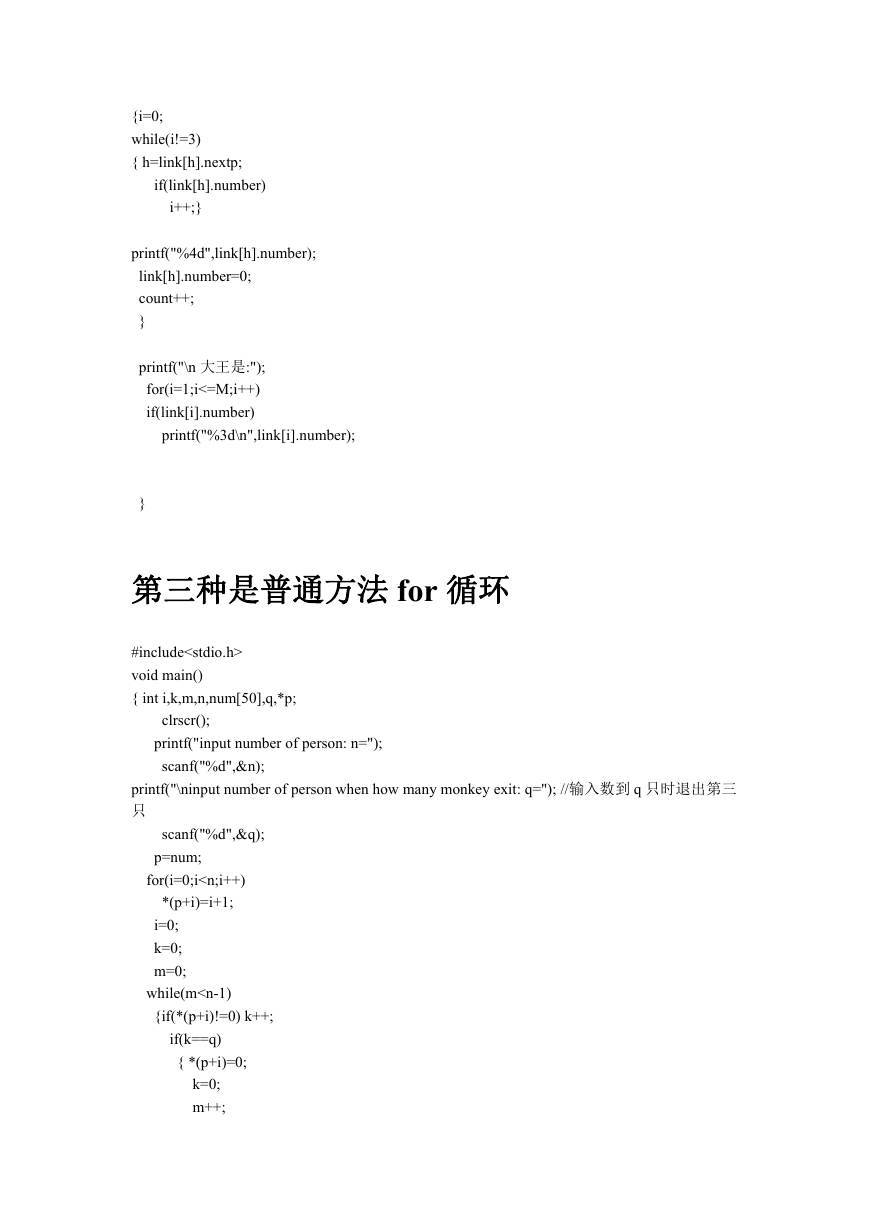 {i=0;
while(i!=3)
{ h=link[h].nextp;
if(link[h].number)
i++;}

printf("%4d",link[h].number);
link[h].number=0;
count++;
}

printf("\n 大王是:");
for(i=1;i<=M;i++)
if(link[i].number)
printf("%3d\n",link[i].number);

}

第三种是普通方法 for 循环

#include<stdio.h>
void main()
{ int i,k,m,n,num[50],q,*p;
clrscr();
printf("input number of person: n=");
scanf("%d",&n);
printf("\ninput number of person when how many monkey exit: q="); //输入数到 q 只时退出第三只
scanf("%d",&q);
p=num;
for(i=0;i<n;i++)
*(p+i)=i+1;
i=0;
k=0;
m=0;
while(m<n-1)
{if(*(p+i)!=0) k++;
if(k==q)
{ *(p+i)=0;
k=0;
m++;